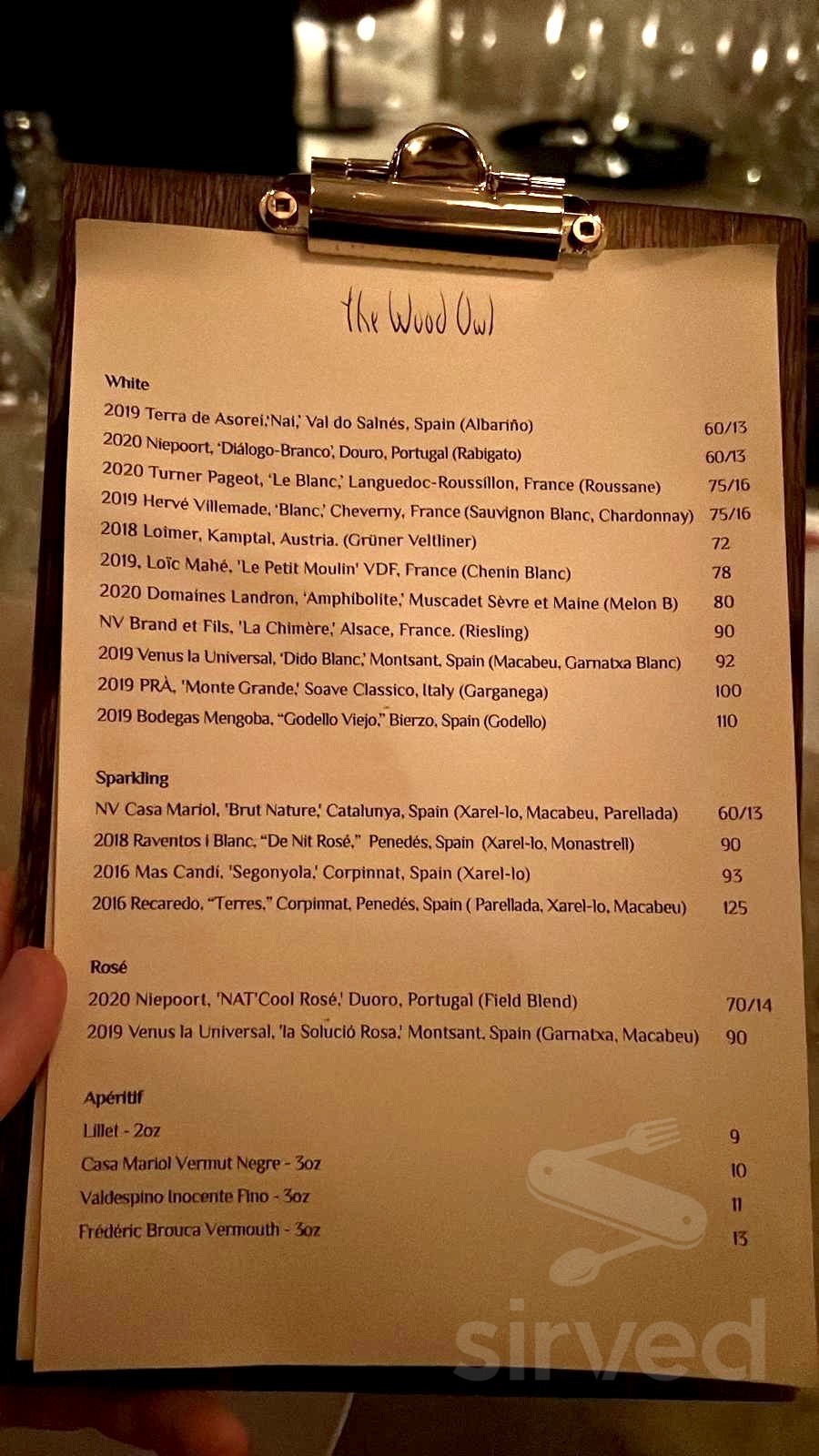 the Wood Owl

White

2019 Terra de Asorei,'Nai,' Val do Salnés, Spain (Albariño) 60/13

2020 Niepoort, 'Diálogo-Branco', Douro, Portugal (Rabigato) 60/13

2020 Turner Pageot, 'Le Blanc,' Languedoc-Roussillon, France (Roussane) 75/16

2019 Hervé Villemade, 'Blanc,' Cheverny, France (Sauvignon Blanc, Chardonnay) 75/16

2018 Loimer, Kamptal, Austria. (Grüner Veltliner) 72

2019, Loïc Mahé, 'Le Petit Moulin' VDF, France (Chenin Blanc) 78

2020 Domaines Landron, 'Amphibolite,' Muscadet Sèvre et Maine (Melon B) 80

NV Brand et Fils, 'La Chimère,' Alsace, France. (Riesling) 90

2019 Venus la Universal, 'Dido Blanc,' Montsant, Spain (Macabeu, Garnatxa Blanc) 92

2019 PRÀ, 'Monte Grande,' Soave Classico, Italy (Garganega) 100

2019 Bodegas Mengoba, "Godello Viejo," Bierzo, Spain (Godello) 110

Sparkling

NV Casa Mariol, 'Brut Nature,' Catalunya, Spain (Xarel-lo, Macabeu, Parellada) 60/13

2018 Raventos i Blanc, "De Nit Rosé," Penedés, Spain (Xarel-lo, Monastrell) 90

2016 Mas Candí, 'Segonyola,' Corpinnat, Spain (Xarel-lo) 93

2016 Recaredo, "Terres," Corpinnat, Penedés, Spain ( Parellada, Xarel-lo, Macabeu) 125

Rosé

2020 Niepoort, 'NAT'Cool Rosé,' Duoro, Portugal (Field Blend) 70/14

2019 Venus la Universal, 'la Solució Rosa,' Montsant, Spain (Garnatxa, Macabeu) 90

Apéritif

Lillet - 2oz 9

Casa Mariol Vermut Negre - 3oz 10

Valdespino Inocente Fino - 3oz 11

Frédéric Brouca Vermouth - 3oz 13

sirved